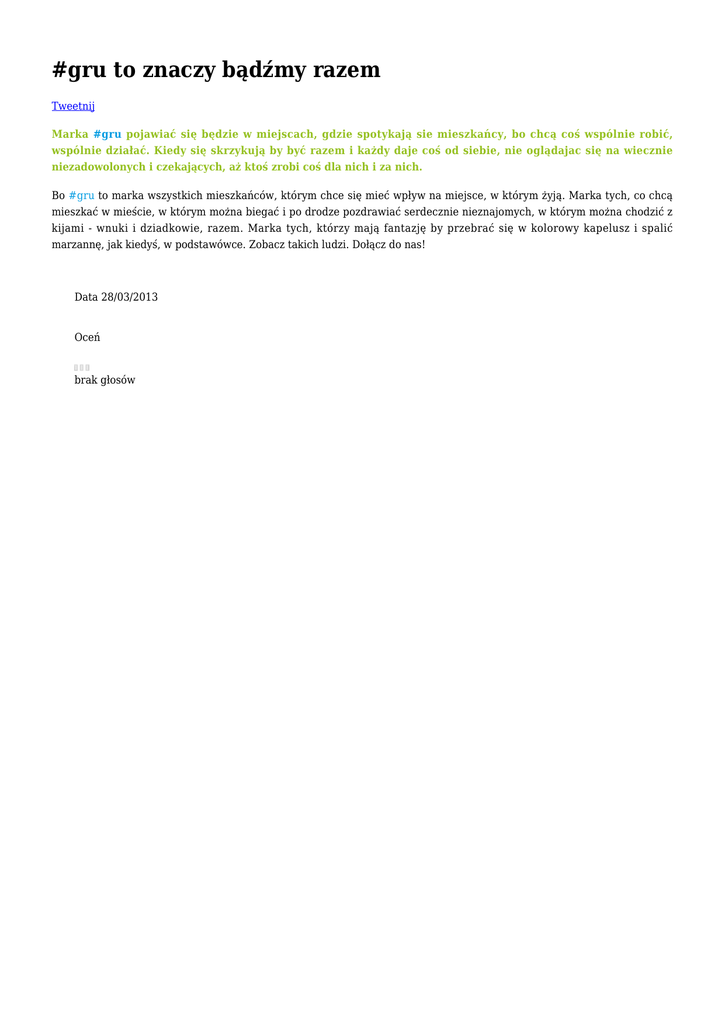 #gru to znaczy bądźmy razem

Tweetnij

Marka #gru pojawiać się będzie w miejscach, gdzie spotykają sie mieszkańcy, bo chcą coś wspólnie robić, wspólnie działać. Kiedy się skrzykują by być razem i każdy daje coś od siebie, nie oglądajac się na wiecznie niezadowolonych i czekających, aż ktoś zrobi coś dla nich i za nich.

Bo #gru to marka wszystkich mieszkańców, którym chce się mieć wpływ na miejsce, w którym żyją. Marka tych, co chcą mieszkać w mieście, w którym można biegać i po drodze pozdrawiać serdecznie nieznajomych, w którym można chodzić z kijami - wnuki i dziadkowie, razem. Marka tych, którzy mają fantazję by przebrać się w kolorowy kapelusz i spalić marzannę, jak kiedyś, w podstawówce. Zobacz takich ludzi. Dołącz do nas!

Data 28/03/2013

Oceń

brak głosów